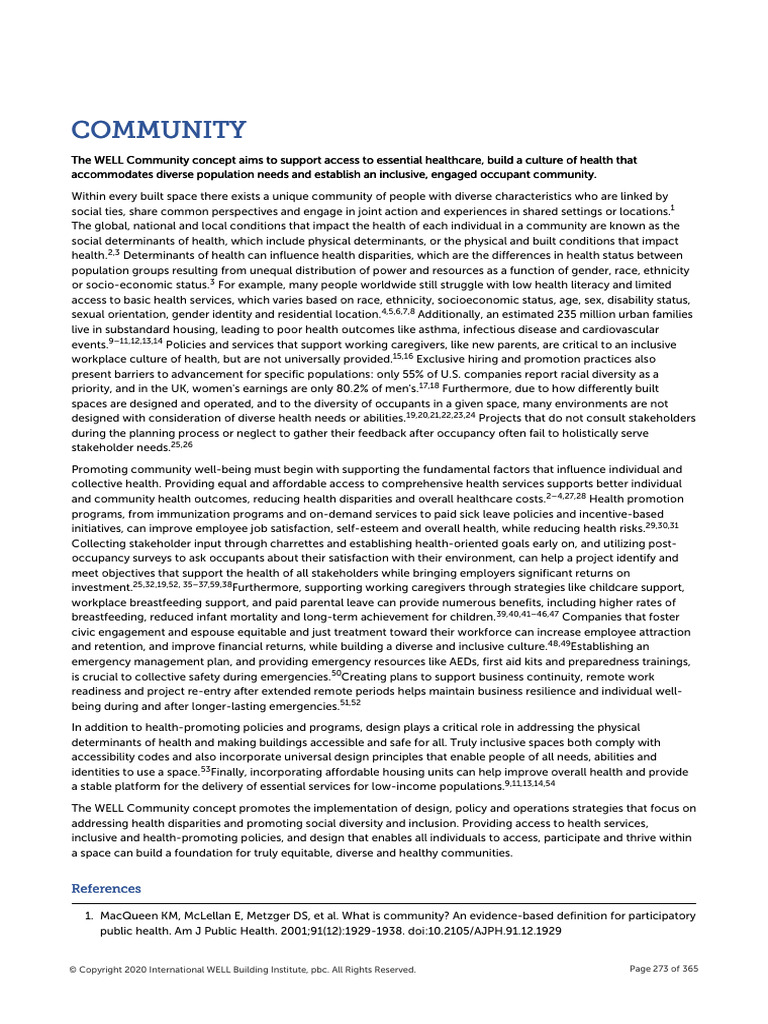 COMMUNITY

The WELL Community concept aims to support access to essential healthcare, build a culture of health that accommodates diverse population needs and establish an inclusive, engaged occupant community.

Within every built space there exists a unique community of people with diverse characteristics who are linked by social ties, share common perspectives and engage in joint action and experiences in shared settings or locations.$^{1}$ The global, national and local conditions that impact the health of each individual in a community are known as the social determinants of health, which include physical determinants, or the physical and built conditions that impact health.$^{2,3}$ Determinants of health can influence health disparities, which are the differences in health status between population groups resulting from unequal distribution of power and resources as a function of gender, race, ethnicity or socio-economic status.$^{3}$ For example, many people worldwide still struggle with low health literacy and limited access to basic health services, which varies based on race, ethnicity, socioeconomic status, age, sex, disability status, sexual orientation, gender identity and residential location.$^{4,5,6,7,8}$ Additionally, an estimated 235 million urban families live in substandard housing, leading to poor health outcomes like asthma, infectious disease and cardiovascular events.$^{9-11,12,13,14}$ Policies and services that support working caregivers, like new parents, are critical to an inclusive workplace culture of health, but are not universally provided.$^{15,16}$ Exclusive hiring and promotion practices also present barriers to advancement for specific populations: only 55% of U.S. companies report racial diversity as a priority, and in the UK, women's earnings are only 80.2% of men's.$^{17,18}$ Furthermore, due to how differently built spaces are designed and operated, and to the diversity of occupants in a given space, many environments are not designed with consideration of diverse health needs or abilities.$^{19,20,21,22,23,24}$ Projects that do not consult stakeholders during the planning process or neglect to gather their feedback after occupancy often fail to holistically serve stakeholder needs.$^{25,26}$

Promoting community well-being must begin with supporting the fundamental factors that influence individual and collective health. Providing equal and affordable access to comprehensive health services supports better individual and community health outcomes, reducing health disparities and overall healthcare costs.$^{2-4,27,28}$ Health promotion programs, from immunization programs and on-demand services to paid sick leave policies and incentive-based initiatives, can improve employee job satisfaction, self-esteem and overall health, while reducing health risks.$^{29,30,31}$ Collecting stakeholder input through charrettes and establishing health-oriented goals early on, and utilizing post-occupancy surveys to ask occupants about their satisfaction with their environment, can help a project identify and meet objectives that support the health of all stakeholders while bringing employers significant returns on investment.$^{25,32,19,52, 35-37,59,38}$Furthermore, supporting working caregivers through strategies like childcare support, workplace breastfeeding support, and paid parental leave can provide numerous benefits, including higher rates of breastfeeding, reduced infant mortality and long-term achievement for children.$^{39,40,41-46,47}$ Companies that foster civic engagement and espouse equitable and just treatment toward their workforce can increase employee attraction and retention, and improve financial returns, while building a diverse and inclusive culture.$^{48,49}$Establishing an emergency management plan, and providing emergency resources like AEDs, first aid kits and preparedness trainings, is crucial to collective safety during emergencies.$^{50}$Creating plans to support business continuity, remote work readiness and project re-entry after extended remote periods helps maintain business resilience and individual well-being during and after longer-lasting emergencies.$^{51,52}$

In addition to health-promoting policies and programs, design plays a critical role in addressing the physical determinants of health and making buildings accessible and safe for all. Truly inclusive spaces both comply with accessibility codes and also incorporate universal design principles that enable people of all needs, abilities and identities to use a space.$^{53}$Finally, incorporating affordable housing units can help improve overall health and provide a stable platform for the delivery of essential services for low-income populations.$^{9,11,13,14,54}$

The WELL Community concept promotes the implementation of design, policy and operations strategies that focus on addressing health disparities and promoting social diversity and inclusion. Providing access to health services, inclusive and health-promoting policies, and design that enables all individuals to access, participate and thrive within a space can build a foundation for truly equitable, diverse and healthy communities.

References

1. MacQueen KM, McLellan E, Metzger DS, et al. What is community? An evidence-based definition for participatory public health. Am J Public Health. 2001;91(12):1929-1938. doi:10.2105/AJPH.91.12.1929

© Copyright 2020 International WELL Building Institute, pbc. All Rights Reserved.

Page 273 of 365